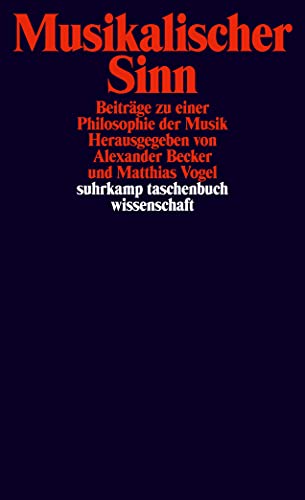 Musikalischer Sinn

Beiträge zu einer Philosophie der Musik
Herausgegeben von Alexander Becker und Matthias Vogel

suhrkamp taschenbuch wissenschaft